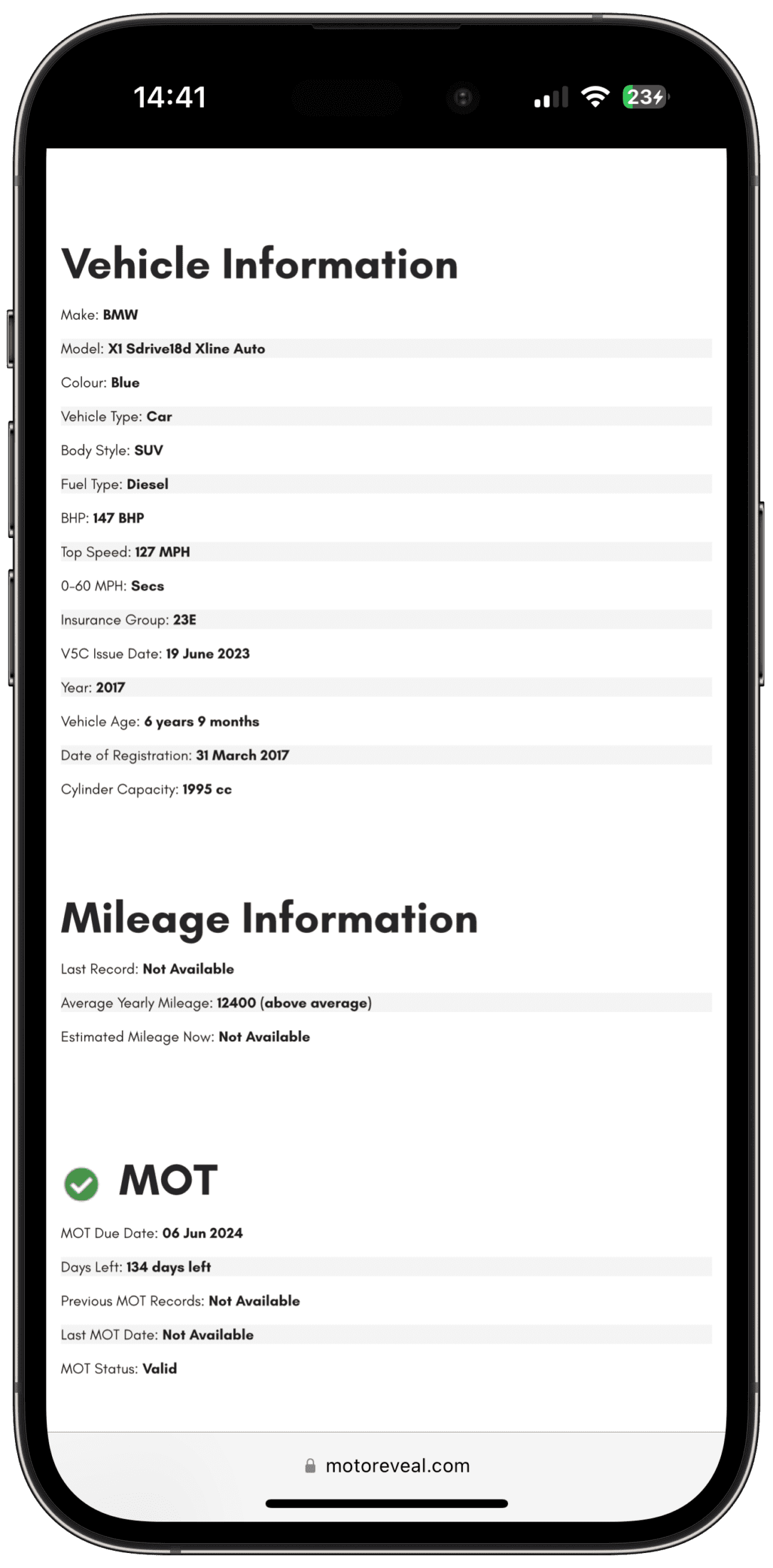 14:41

23

Vehicle Information

Make: BMW

Model: X1 Sdrive18d Xline Auto

Colour: Blue

Vehicle Type: Car

Body Style: SUV

Fuel Type: Diesel

BHP: 147 BHP

Top Speed: 127 MPH

0-60 MPH: Secs

Insurance Group: 23E

V5C Issue Date: 19 June 2023

Year: 2017

Vehicle Age: 6 years 9 months

Date of Registration: 31 March 2017

Cylinder Capacity: 1995 cc

Mileage Information

Last Record: Not Available

Average Yearly Mileage: 12400 (above average)

Estimated Mileage Now: Not Available

MOT

MOT Due Date: 06 Jun 2024

Days Left: 134 days left

Previous MOT Records: Not Available

Last MOT Date: Not Available

MOT Status: Valid

motoreveal.com